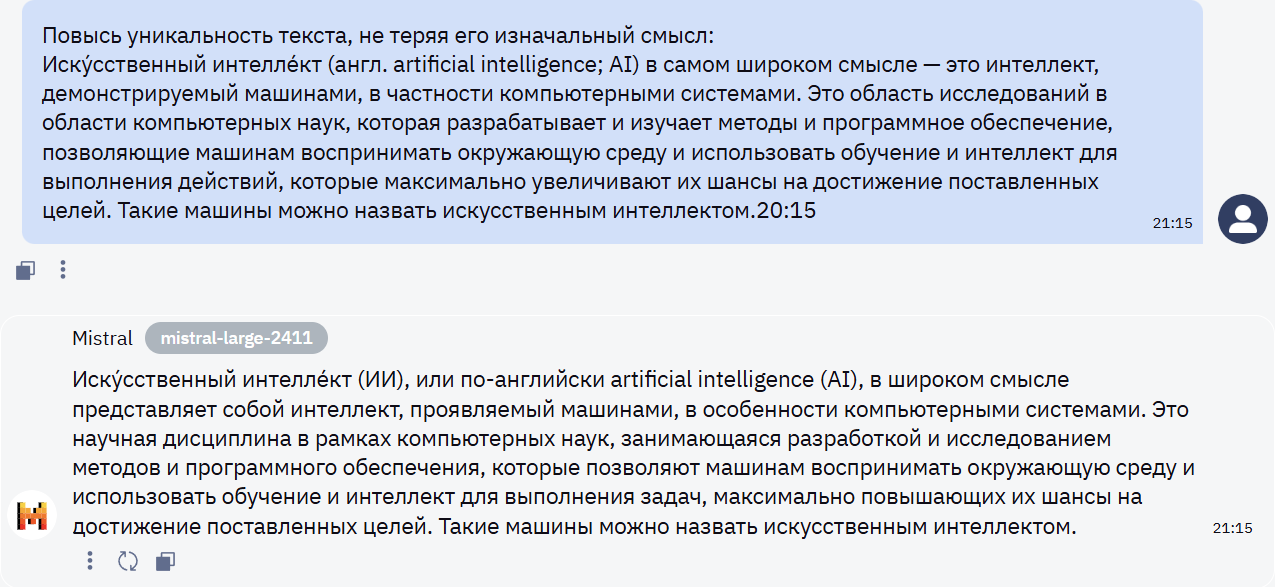 Повысь уникальность текста, не теряя его изначальный смысл:
Иску́сственный интелле́кт (англ. artificial intelligence; AI) в самом широком смысле — это интеллект, демонстрируемый машинами, в частности компьютерными системами. Это область исследований в области компьютерных наук, которая разрабатывает и изучает методы и программное обеспечение, позволяющие машинам воспринимать окружающую среду и использовать обучение и интеллект для выполнения действий, которые максимально увеличивают их шансы на достижение поставленных целей. Такие машины можно назвать искусственным интеллектом.20:15

21:15

Mistral mistral-large-2411

Иску́сственный интелле́кт (ИИ), или по-английски artificial intelligence (AI), в широком смысле представляет собой интеллект, проявляемый машинами, в особенности компьютерными системами. Это научная дисциплина в рамках компьютерных наук, занимающаяся разработкой и исследованием методов и программного обеспечения, которые позволяют машинам воспринимать окружающую среду и использовать обучение и интеллект для выполнения задач, максимально повышающих их шансы на достижение поставленных целей. Такие машины можно назвать искусственным интеллектом.

21:15